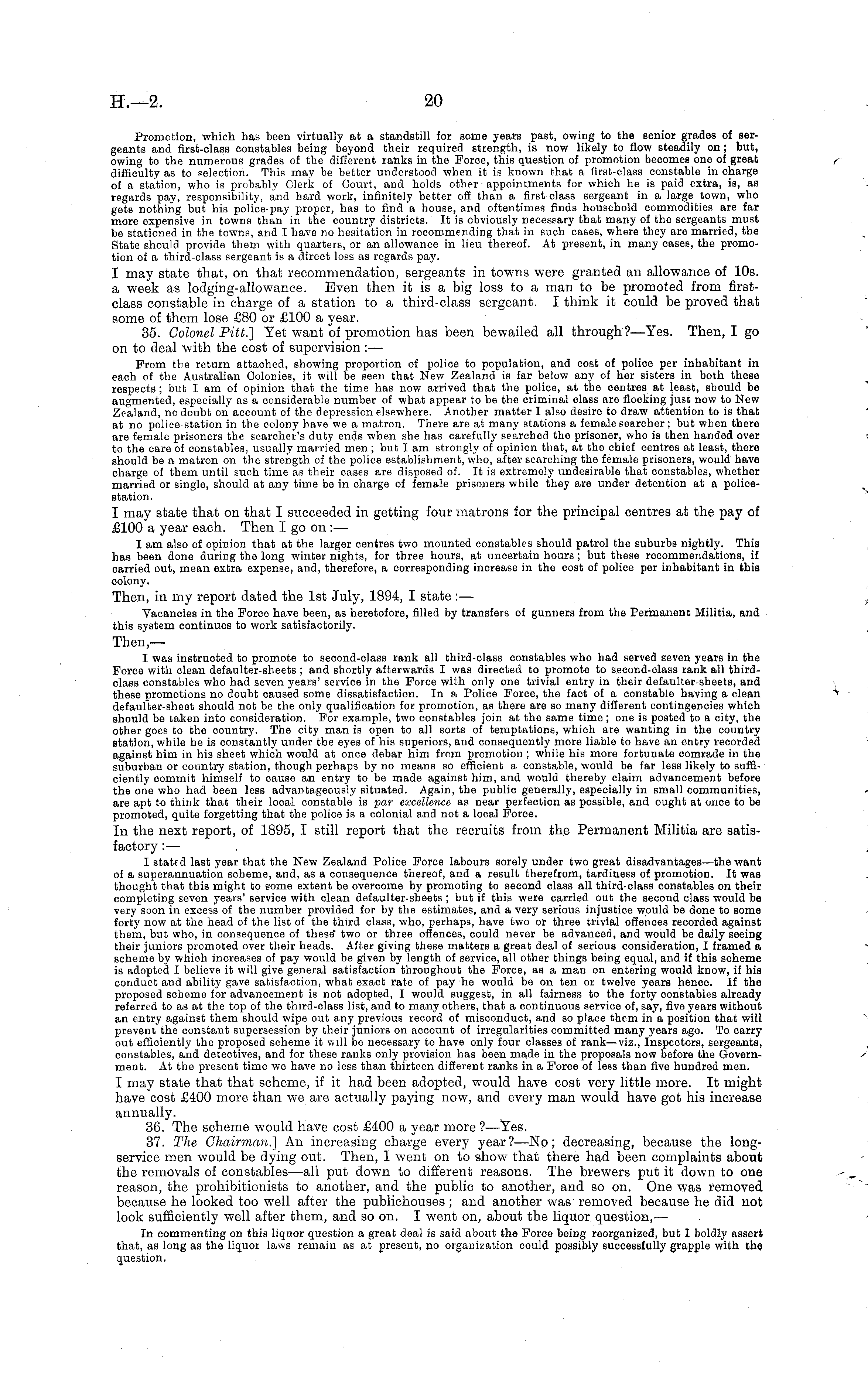 H.—2. 20

Promotion, which has been virtually at a standstill for some years past, owing to the senior grades of sergeants and first-class constables being beyond their required strength, is now likely to flow steadily on; but, owing to the numerous grades of the different ranks in the Force, this question of promotion becomes one of great difficulty as to selection. This may be better understood when it is known that a first-class constable in charge of a station, who is probably Clerk of Court, and holds other appointments for which he is paid extra, is, as regards pay, responsibility, and hard work, infinitely better off than a first-class sergeant in a large town, who gets nothing but his police-pay proper, has to find a house, and oftentimes finds household commodities are far more expensive in towns than in the country districts. It is obviously necessary that many of the sergeants must be stationed in the towns, and I have no hesitation in recommending that in such cases, where they are married, the State should provide them with quarters, or an allowance in lieu thereof. At present, in many cases, the promotion of a third-class sergeant is a direct loss as regards pay.

I may state that, on that recommendation, sergeants in towns were granted an allowance of 10s. a week as lodging-allowance. Even then it is a big loss to a man to be promoted from first-class constable in charge of a station to a third-class sergeant. I think it could be proved that some of them lose £80 or £100 a year.

35. Colonel Pitt.] Yet want of promotion has been bewailed all through?—Yes. Then, I go on to deal with the cost of supervision:—

From the return attached, showing proportion of police to population, and cost of police per inhabitant in each of the Australian Colonies, it will be seen that New Zealand is far below any of her sisters in both these respects; but I am of opinion that the time has now arrived that the police, at the centres at least, should be augmented, especially as a considerable number of what appear to be the criminal class are flocking just now to New Zealand, no doubt on account of the depression elsewhere. Another matter I also desire to draw attention to is that at no police station in the colony have we a matron. There are at many stations a female searcher; but when there are female prisoners the searcher's duty ends when she has carefully searched the prisoner, who is then handed over to the care of constables, usually married men; but I am strongly of opinion that, at the chief centres at least, there should be a matron on the strength of the police establishment, who, after searching the female prisoners, would have charge of them until such time as their cases are disposed of. It is extremely undesirable that constables, whether married or single, should at any time be in charge of female prisoners while they are under detention at a police-station.

I may state that on that I succeeded in getting four matrons for the principal centres at the pay of £100 a year each. Then I go on:—

I am also of opinion that at the larger centres two mounted constables should patrol the suburbs nightly. This has been done during the long winter nights, for three hours, at uncertain hours; but these recommendations, if carried out, mean extra expense, and, therefore, a corresponding increase in the cost of police per inhabitant in this colony.

Then, in my report dated the 1st July, 1894, I state:—

Vacancies in the Force have been, as heretofore, filled by transfers of gunners from the Permanent Militia, and this system continues to work satisfactorily.

Then,—

I was instructed to promote to second-class rank all third-class constables who had served seven years in the Force with clean defaulter-sheets; and shortly afterwards I was directed to promote to second-class rank all third-class constables who had seven years' service in the Force with only one trivial entry in their defaulter-sheets, and these promotions no doubt caused some dissatisfaction. In a Police Force, the fact of a constable having a clean defaulter-sheet should not be the only qualification for promotion, as there are so many different contingencies which should be taken into consideration. For example, two constables join at the same time; one is posted to a city, the other goes to the country. The city man is open to all sorts of temptations, which are wanting in the country station, while he is constantly under the eyes of his superiors, and consequently more liable to have an entry recorded against him in his sheet which would at once debar him from promotion; while his more fortunate comrade in the suburban or country station, though perhaps by no means so efficient a constable, would be far less likely to sufficiently commit himself to cause an entry to be made against him, and would thereby claim advancement before the one who had been less advantageously situated. Again, the public generally, especially in small communities, are apt to think that their local constable is par excellence as near perfection as possible, and ought at once to be promoted, quite forgetting that the police is a colonial and not a local Force.

In the next report, of 1895, I still report that the recruits from the Permanent Militia are satisfactory:—

I stated last year that the New Zealand Police Force labours sorely under two great disadvantages—the want of a superannuation scheme, and, as a consequence thereof, and a result therefrom, tardiness of promotion. It was thought that this might to some extent be overcome by promoting to second class all third-class constables on their completing seven years' service with clean defaulter-sheets; but if this were carried out the second class would be very soon in excess of the number provided for by the estimates, and a very serious injustice would be done to some forty now at the head of the list of the third class, who, perhaps, have two or three trivial offences recorded against them, but who, in consequence of these two or three offences, could never be advanced, and would be daily seeing their juniors promoted over their heads. After giving these matters a great deal of serious consideration, I framed a scheme by which increases of pay would be given by length of service, all other things being equal, and if this scheme is adopted I believe it will give general satisfaction throughout the Force, as a man on entering would know, if his conduct and ability gave satisfaction, what exact rate of pay he would be on ten or twelve years hence. If the proposed scheme for advancement is not adopted, I would suggest, in all fairness to the forty constables already referred to as at the top of the third-class list, and to many others, that a continuous service of, say, five years without an entry against them should wipe out any previous record of misconduct, and so place them in a position that will prevent the constant supersession by their juniors on account of irregularities committed many years ago. To carry out efficiently the proposed scheme it will be necessary to have only four classes of rank—viz., Inspectors, sergeants, constables, and detectives, and for these ranks only provision has been made in the proposals now before the Government. At the present time we have no less than thirteen different ranks in a Force of less than five hundred men.

I may state that that scheme, if it had been adopted, would have cost very little more. It might have cost £400 more than we are actually paying now, and every man would have got his increase annually.

36. The scheme would have cost £400 a year more?—Yes.

37. The Chairman.] An increasing charge every year?—No; decreasing, because the long-service men would be dying out. Then, I went on to show that there had been complaints about the removals of constables—all put down to different reasons. The brewers put it down to one reason, the prohibitionists to another, and the public to another, and so on. One was removed because he looked too well after the publichouses; and another was removed because he did not look sufficiently well after them, and so on. I went on, about the liquor question,—

In commenting on this liquor question a great deal is said about the Force being reorganized, but I boldly assert that, as long as the liquor laws remain as at present, no organization could possibly successfully grapple with the question.